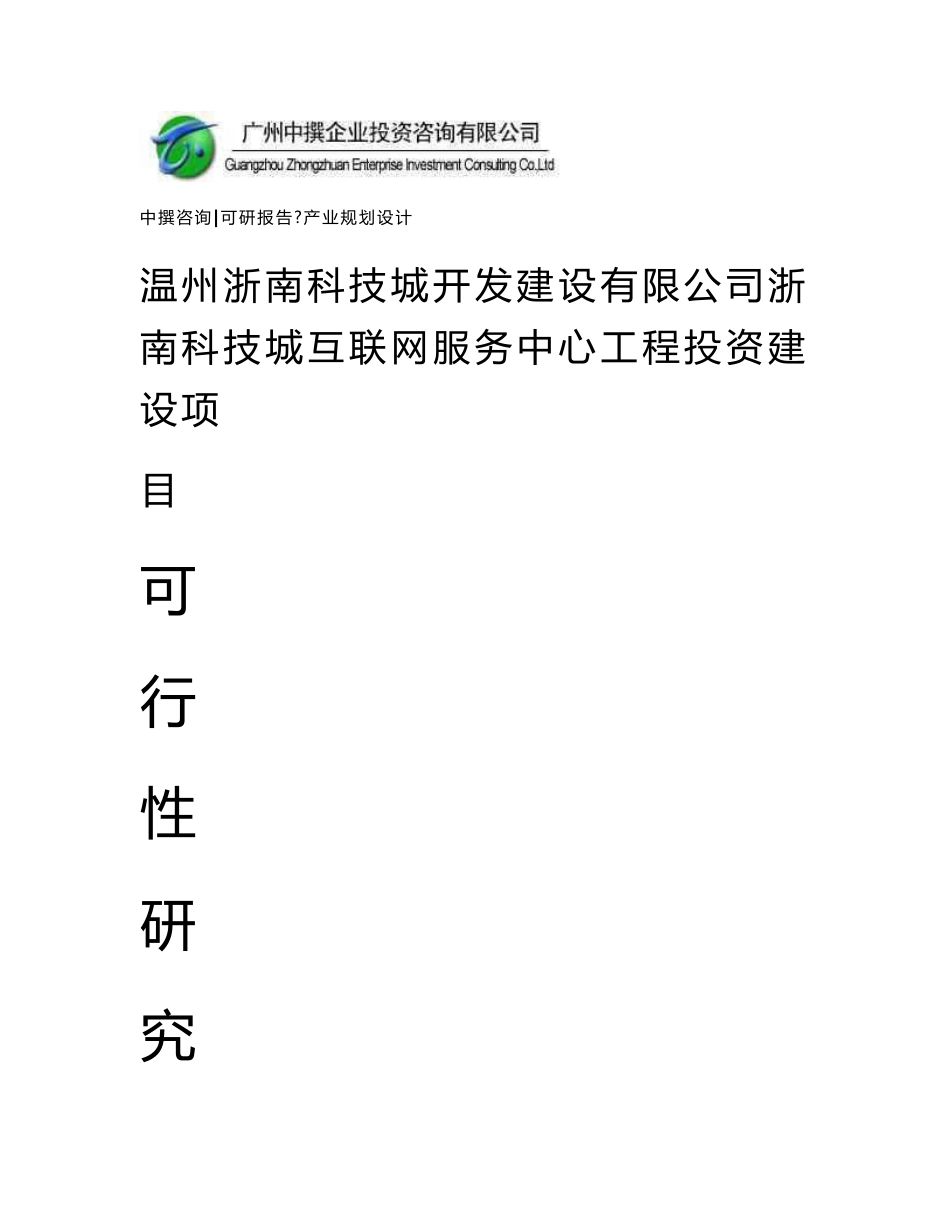 广州中撰企业投资咨询有限公司
Guangzhou Zhongzhuan Enterprise Investment Consulting Co.,Ltd

中撰咨询|可研报告?产业规划设计

温州浙南科技城开发建设有限公司浙南科技城互联网服务中心工程投资建设项

目

可

行

性

研

究